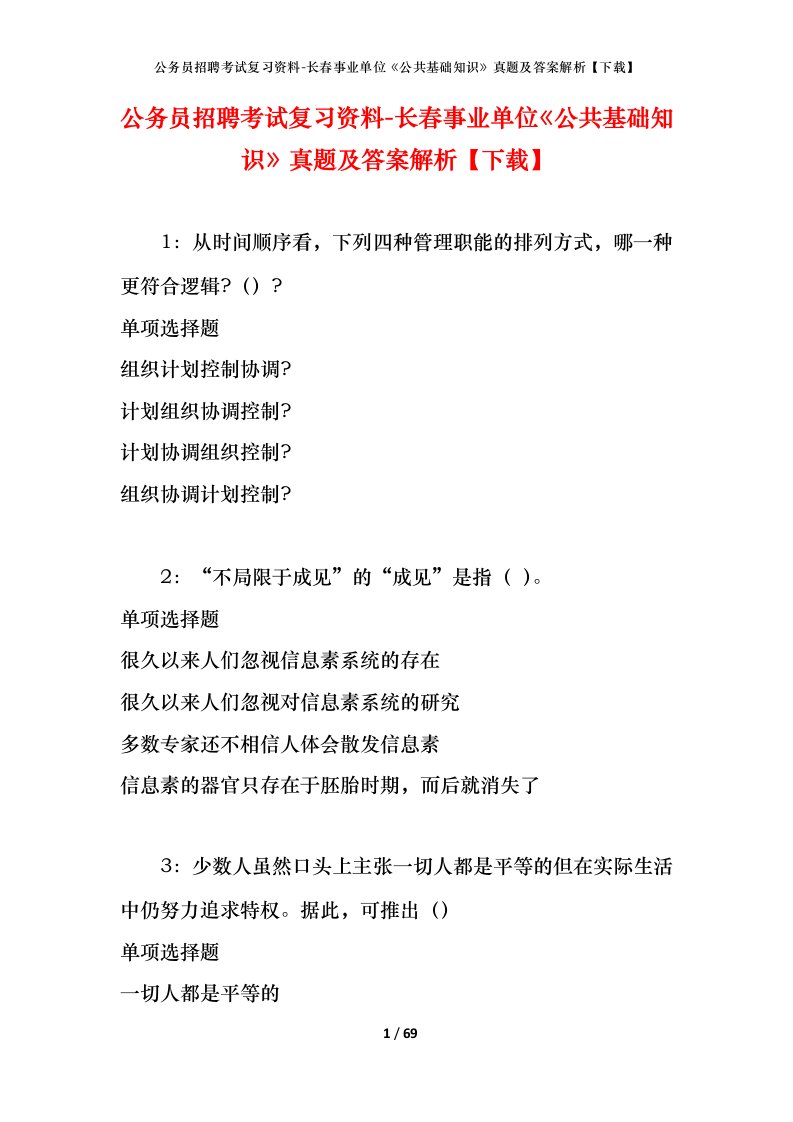 公务员招聘考试复习资料-长春事业单位《公共基础知识》真题及答案解析【下载】

公务员招聘考试复习资料-长春事业单位《公共基础知识》真题及答案解析【下载】

1：从时间顺序看，下列四种管理职能的排列方式，哪一种更符合逻辑?（）?

单项选择题

组织计划控制协调?

计划组织协调控制?

计划协调组织控制?

组织协调计划控制?

2：“不局限于成见”的“成见”是指（ ）。

单项选择题

很久以来人们忽视信息素系统的存在

很久以来人们忽视对信息素系统的研究

多数专家还不相信人体会散发信息素

信息素的器官只存在于胚胎时期，而后就消失了

3：少数人虽然口头上主张一切人都是平等的但在实际生活中仍努力追求特权。据此，可推出（）

单项选择题

一切人都是平等的

1 / 69